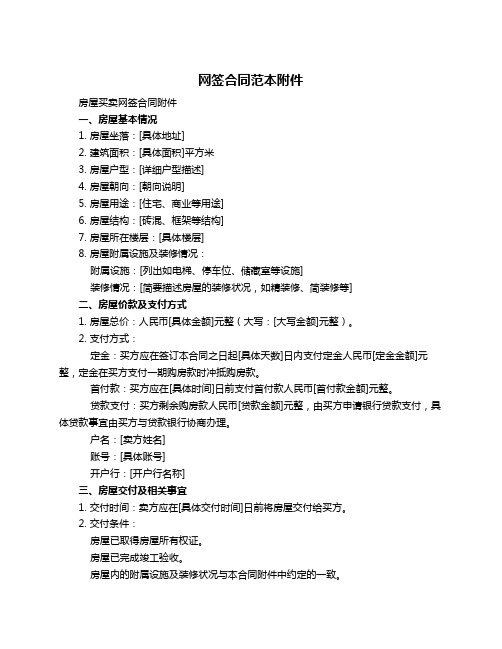 网签合同范本附件

房屋买卖网签合同附件

一、房屋基本情况

1. 房屋坐落：[具体地址]

2. 建筑面积：[具体面积]平方米

3. 房屋户型：[详细户型描述]

4. 房屋朝向：[朝向说明]

5. 房屋用途：[住宅、商业等用途]

6. 房屋结构：[砖混、框架等结构]

7. 房屋所在楼层：[具体楼层]

8. 房屋附属设施及装修情况：

附属设施：[列出如电梯、停车位、储藏室等设施]

装修情况：[简要描述房屋的装修状况，如精装修、简装修等]

二、房屋价款及支付方式

1. 房屋总价：人民币[具体金额]元整（大写：[大写金额]元整）。

2. 支付方式：

定金：买方应在签订本合同之日起[具体天数]日内支付定金人民币[定金金额]元整，定金在买方支付一期购房款时冲抵购房款。

首付款：买方应在[具体时间]日前支付首付款人民币[首付款金额]元整。

贷款支付：买方剩余购房款人民币[贷款金额]元整，由买方申请银行贷款支付，具体贷款事宜由买方与贷款银行协商办理。

户名：[卖方姓名]

账号：[具体账号]

开户行：[开户行名称]

三、房屋交付及相关事宜

1. 交付时间：卖方应在[具体交付时间]日前将房屋交付给买方。

2. 交付条件：

房屋已取得房屋所有权证。

房屋已完成竣工验收。

房屋内的附属设施及装修状况与本合同附件中约定的一致。